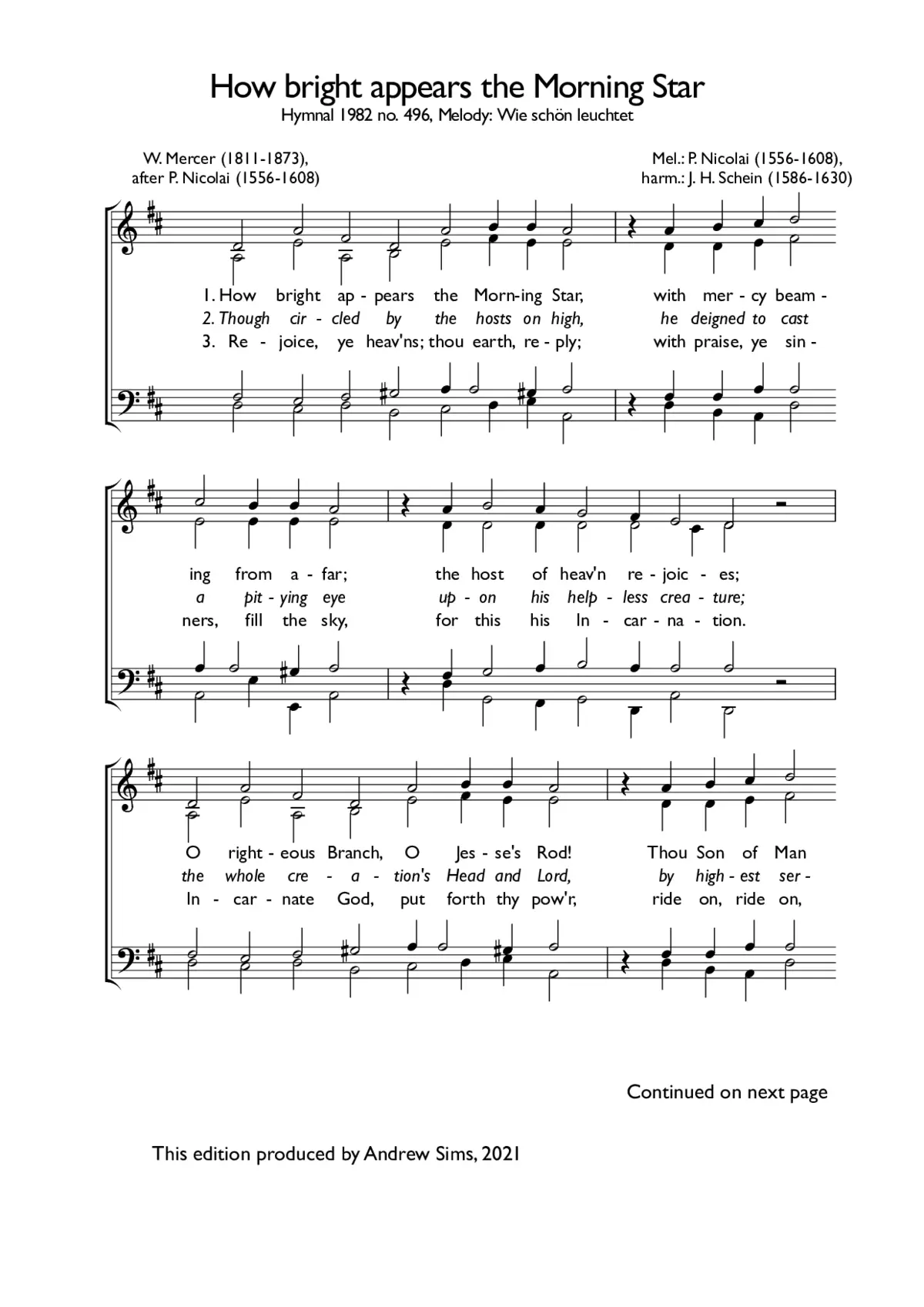 How bright appears the Morning Star
Hymnal 1982 no. 496, Melody: Wie schön leuchtet

W. Mercer (1811-1873),
after P. Nicolai (1556-1608)

Mel.: P. Nicolai (1556-1608),
harm.: J. H. Schein (1586-1630)

1. How bright ap - pears the Morn-ing Star, with mer - cy beam -
2. Though cir - cled by the hosts on high, he deigned to cast
3. Re - joice, ye heav'ns; thou earth, re - ply; with praise, ye sin -

ing from a - far; the host of heav'n re - joic - es;
a pit - ying eye up - on his help - less crea - ture;
ners, fill the sky, for this his In - car - na - tion.

O right - eous Branch, O Jes - se's Rod! Thou Son of Man
the whole cre - a - tion's Head and Lord, by high - est ser -
In - car - nate God, put forth thy pow'r, ride on, ride on,

Continued on next page

This edition produced by Andrew Sims, 2021